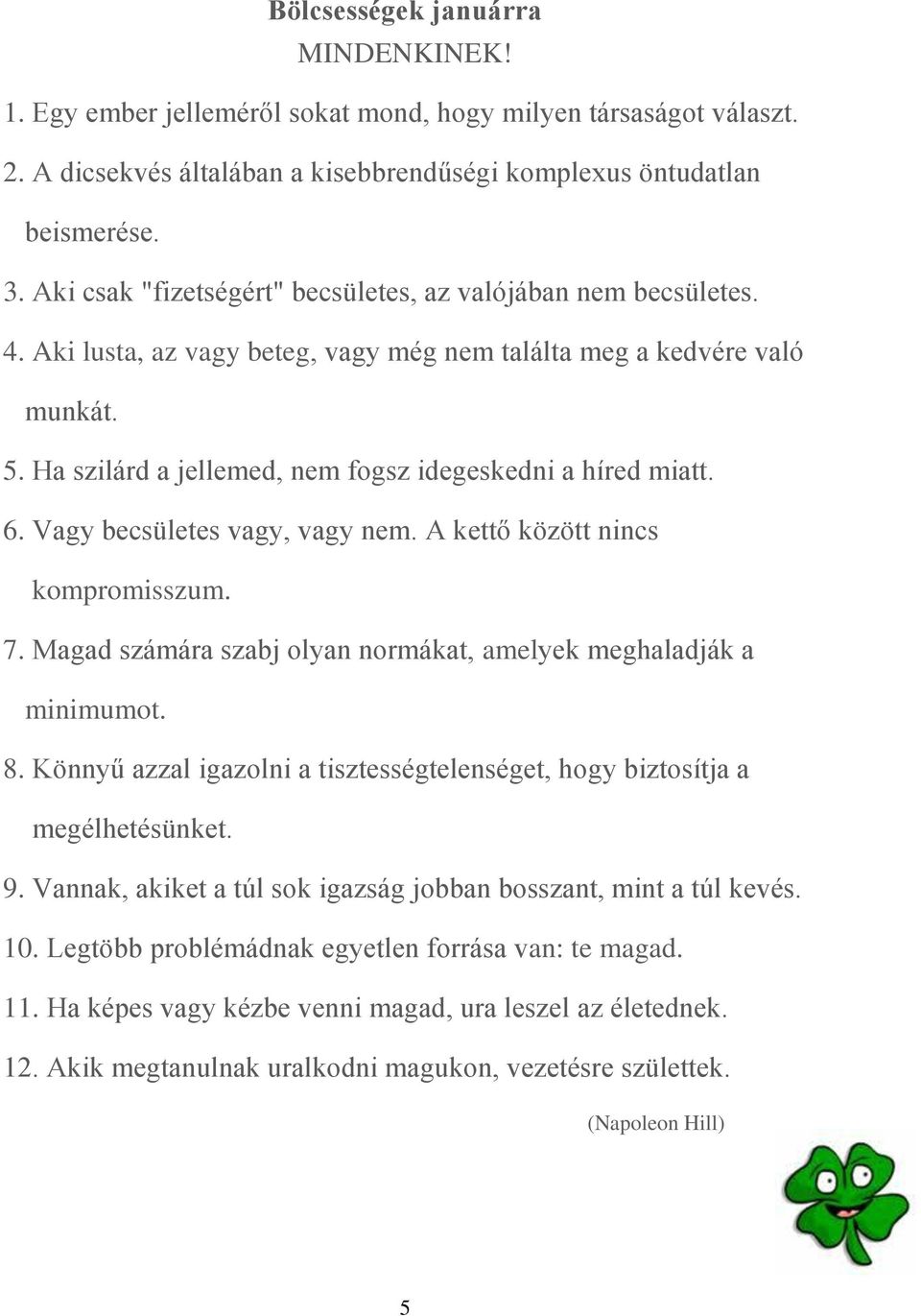 Bölcsességek januárra
MINDENKINEK!

1. Egy ember jelleméről sokat mond, hogy milyen társaságot választ.
2. A dicsekvés általában a kisebbrendűségi komplexus öntudatlan beismerése.
3. Aki csak "fizetségért" becsületes, az valójában nem becsületes.
4. Aki lusta, az vagy beteg, vagy még nem találta meg a kedvére való munkát.
5. Ha szilárd a jellemed, nem fogsz idegeskedni a híred miatt.
6. Vagy becsületes vagy, vagy nem. A kettő között nincs kompromisszum.
7. Magad számára szabj olyan normákat, amelyek meghaladják a minimumot.
8. Könnyű azzal igazolni a tisztességtelenséget, hogy biztosítja a megélhetésünket.
9. Vannak, akiket a túl sok igazság jobban bosszant, mint a túl kevés.
10. Legtöbb problémádnak egyetlen forrása van: te magad.
11. Ha képes vagy kézbe venni magad, ura leszel az életednek.
12. Akik megtanulnak uralkodni magukon, vezetésre születtek.

(Napoleon Hill)

5